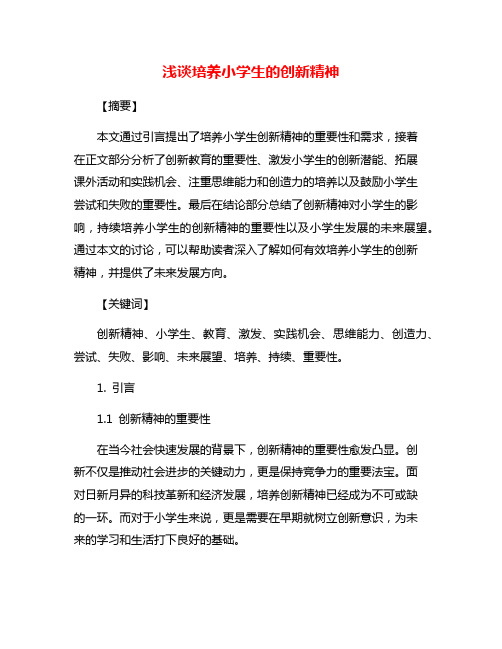 浅谈培养小学生的创新精神

【摘要】

本文通过引言提出了培养小学生创新精神的重要性和需求，接着在正文部分分析了创新教育的重要性、激发小学生的创新潜能、拓展课外活动和实践机会、注重思维能力和创造力的培养以及鼓励小学生尝试和失败的重要性。最后在结论部分总结了创新精神对小学生的影响，持续培养小学生的创新精神的重要性以及小学生发展的未来展望。通过本文的讨论，可以帮助读者深入了解如何有效培养小学生的创新精神，并提供了未来发展方向。

【关键词】

创新精神、小学生、教育、激发、实践机会、思维能力、创造力、尝试、失败、影响、未来展望、培养、持续、重要性。

1. 引言

1.1 创新精神的重要性

在当今社会快速发展的背景下，创新精神的重要性愈发凸显。创新不仅是推动社会进步的关键动力，更是保持竞争力的重要法宝。面对日新月异的科技革新和经济发展，培养创新精神已经成为不可或缺的一环。而对于小学生来说，更是需要在早期就树立创新意识，为未来的学习和生活打下良好的基础。